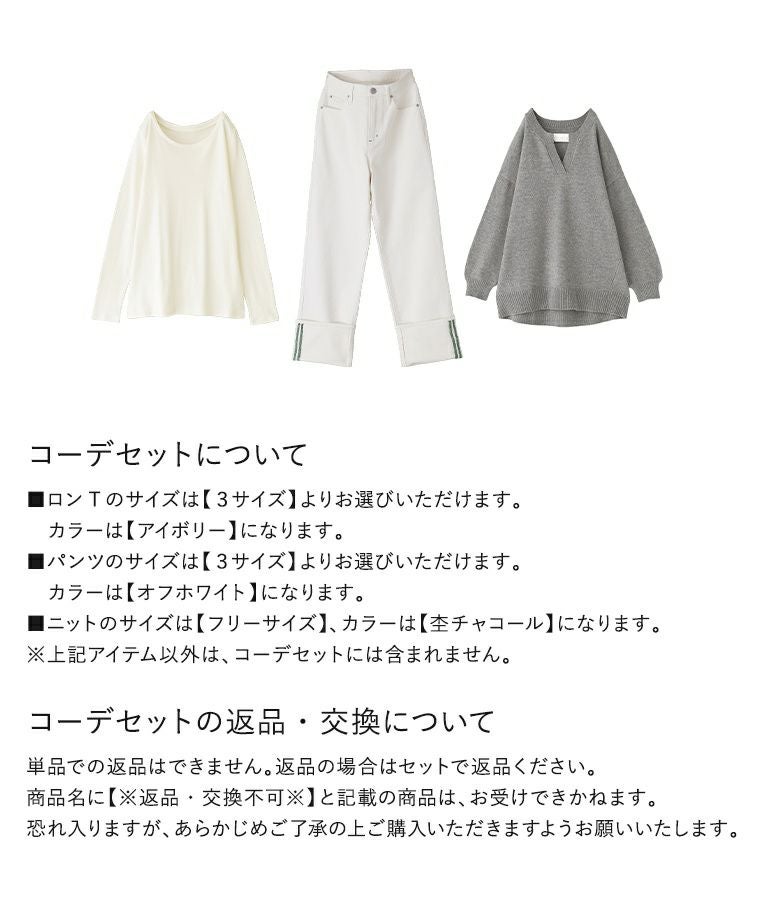 コーデセットについて

■ロンTのサイズは【3サイズ】よりお選びいただけます。
カラーは【アイボリー】になります。
■パンツのサイズは【3サイズ】よりお選びいただけます。
カラーは【オフホワイト】になります。
■ニットのサイズは【フリーサイズ】、カラーは【杢チャコール】になります。
※上記アイテム以外は、コーデセットには含まれません。

コーデセットの返品・交換について

単品での返品はできません。返品の場合はセットで返品ください。
商品名に【※返品・交換不可※】と記載の商品は、お受けできかねます。
恐れ入りますが、あらかじめご了承の上ご購入いただきますようお願いいたします。